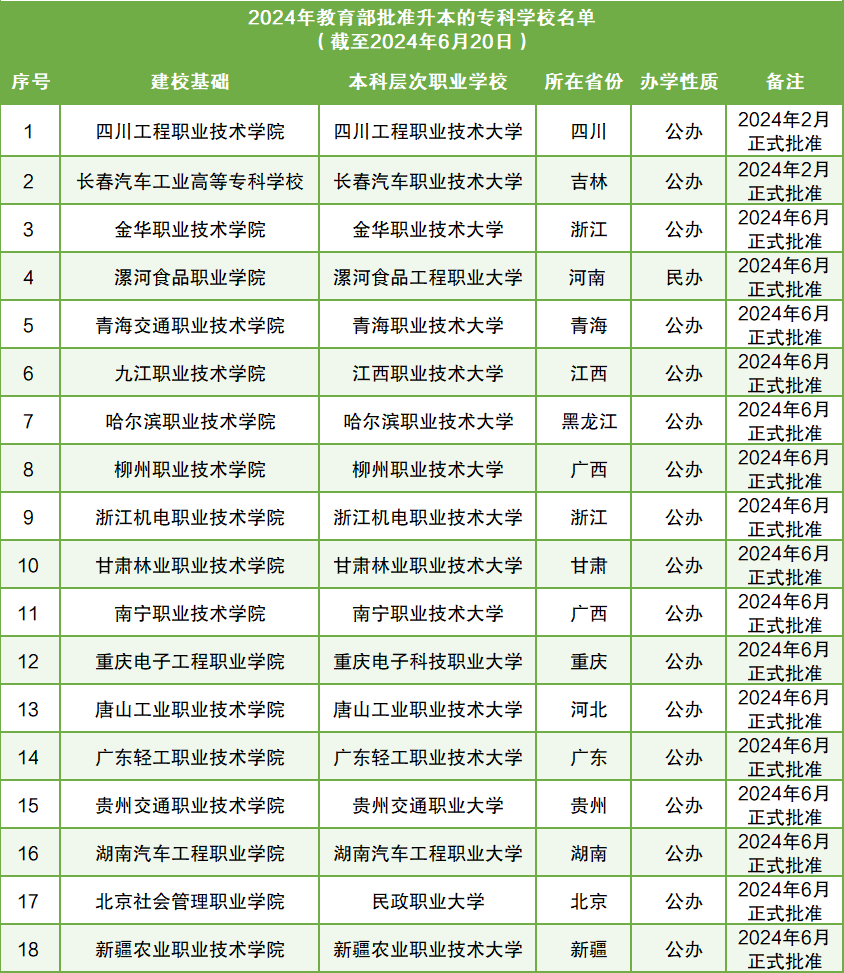 2024年教育部批准升本的专科学校名单
（截至2024年6月20日）

| 序号 | 建校基础 | 本科层次职业学校 | 所在省份 | 办学性质 | 备注 |
|---|---|---|---|---|---|
| 1 | 四川工程职业技术学院 | 四川工程职业技术大学 | 四川 | 公办 | 2024年2月正式批准 |
| 2 | 长春汽车工业高等专科学校 | 长春汽车职业技术大学 | 吉林 | 公办 | 2024年2月正式批准 |
| 3 | 金华职业技术学院 | 金华职业技术大学 | 浙江 | 公办 | 2024年6月正式批准 |
| 4 | 漯河食品职业学院 | 漯河食品工程职业大学 | 河南 | 民办 | 2024年6月正式批准 |
| 5 | 青海交通职业技术学院 | 青海职业技术大学 | 青海 | 公办 | 2024年6月正式批准 |
| 6 | 九江职业技术学院 | 江西职业技术大学 | 江西 | 公办 | 2024年6月正式批准 |
| 7 | 哈尔滨职业技术学院 | 哈尔滨职业技术大学 | 黑龙江 | 公办 | 2024年6月正式批准 |
| 8 | 柳州职业技术学院 | 柳州职业技术大学 | 广西 | 公办 | 2024年6月正式批准 |
| 9 | 浙江机电职业技术学院 | 浙江机电职业技术大学 | 浙江 | 公办 | 2024年6月正式批准 |
| 10 | 甘肃林业职业技术学院 | 甘肃林业职业技术大学 | 甘肃 | 公办 | 2024年6月正式批准 |
| 11 | 南宁职业技术学院 | 南宁职业技术大学 | 广西 | 公办 | 2024年6月正式批准 |
| 12 | 重庆电子工程职业学院 | 重庆电子科技职业大学 | 重庆 | 公办 | 2024年6月正式批准 |
| 13 | 唐山工业职业技术学院 | 唐山工业职业技术大学 | 河北 | 公办 | 2024年6月正式批准 |
| 14 | 广东轻工职业技术学院 | 广东轻工职业技术大学 | 广东 | 公办 | 2024年6月正式批准 |
| 15 | 贵州交通职业技术学院 | 贵州交通职业大学 | 贵州 | 公办 | 2024年6月正式批准 |
| 16 | 湖南汽车工程职业学院 | 湖南汽车工程职业大学 | 湖南 | 公办 | 2024年6月正式批准 |
| 17 | 北京社会管理职业学院 | 民政职业大学 | 北京 | 公办 | 2024年6月正式批准 |
| 18 | 新疆农业职业技术学院 | 新疆农业职业技术大学 | 新疆 | 公办 | 2024年6月正式批准 |